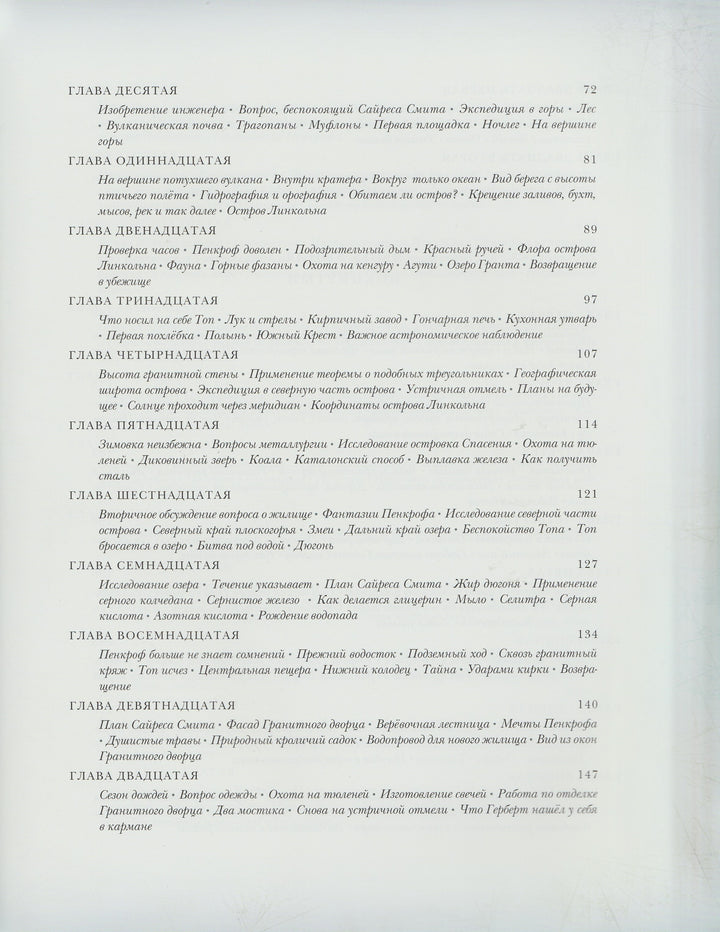 ГЛАВА ДЕСЯТАЯ 72

Изобретение инженера • Вопрос, беспокоящий Сайреса Смита • Экспедиция в горы • Лес • Вулканическая почва • Трагопаны • Муфлоны • Первая площадка • Ночлег • На вершине горы

ГЛАВА ОДИННАДЦАТАЯ 81

На вершине потухшего вулкана • Внутри кратера • Вокруг только океан • Вид берега с высоты птичьего полёта • Гидрография и орография • Обитаем ли остров? • Крещение заливов, бухт, мысов, рек и так далее • Остров Линкольна

ГЛАВА ДВЕНАДЦАТАЯ 89

Проверка часов • Пенкроф доволен • Подозрительный дым • Красный ручей • Флора острова Линкольна • Фауна • Горные фазаны • Охота на кенгуру • Агути • Озеро Гранта • Возвращение в убежище

ГЛАВА ТРИНАДЦАТАЯ 97

Что носил на себе Топ • Лук и стрелы • Кирпичный завод • Гончарная печь • Кухонная утварь • Первая похлёбка • Полынь • Южный Крест • Важное астрономическое наблюдение

ГЛАВА ЧЕТЫРНАДЦАТАЯ 107

Высота гранитной стены • Применение теоремы о подобных треугольниках • Географическая широта острова • Экспедиция в северную часть острова • Устричная отмель • Планы на будущее • Солнце проходит через меридиан • Координаты острова Линкольна

ГЛАВА ПЯТНАДЦАТАЯ 114

Зимовка неизбежна • Вопросы металлургии • Исследование островка Спасения • Охота на тюленей • Диковинный зверь • Коала • Каталонский способ • Выплавка железа • Как получить сталь

ГЛАВА ШЕСТНАДЦАТАЯ 121

Вторичное обсуждение вопроса о жилище • Фантазии Пенкрофа • Исследование северной части острова • Северный край плоскогорья • Змеи • Дальний край озера • Беспокойство Топа • Топ бросается в озеро • Битва под водой • Дюгонь

ГЛАВА СЕМНАДЦАТАЯ 127

Исследование озера • Течение указывает • План Сайреса Смита • Жир дюгоня • Применение серного колчедана • Сернистое железо • Как делается глицерин • Мыло • Селитра • Серная кислота • Азотная кислота • Рождение водопада

ГЛАВА ВОСЕМНАДЦАТАЯ 134

Пенкроф больше не знает сомнений • Прежний водосток • Подземный ход • Сквозь гранитный кряж • Топ исчез • Центральная пещера • Нижний колодец • Тайна • Ударами кирки • Возвращение

ГЛАВА ДЕВЯТНАДЦАТАЯ 140

План Сайреса Смита • Фасад Гранитного дворца • Верёвочная лестница • Мечты Пенкрофа • Душистые травы • Природный кроличий садок • Водопровод для нового жилища • Вид из окон Гранитного дворца

ГЛАВА ДВАДЦАТАЯ 147

Сезон дождей • Вопрос одежды • Охота на тюленей • Изготовление свечей • Работа по отделке Гранитного дворца • Два мостика • Снова на устричной отмели • Что Герберт нашёл у себя в кармане